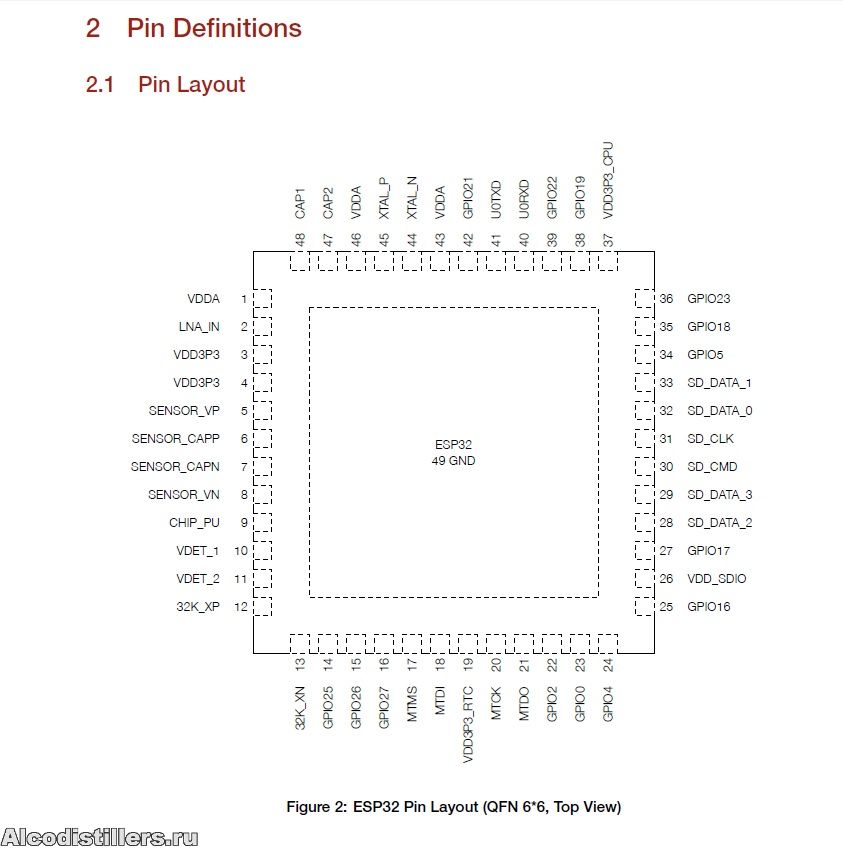 2 Pin Definitions

2.1 Pin Layout

CAP1 48
CAP2 47
VDDA 46
XTAL_P 45
XTAL_N 44
VDDA 43
GPIO21 42
U0TXD 41
U0RXD 40
GPIO22 39
GPIO19 38
VDD3P3_CPU 37

VDDA 1
LNA_IN 2
VDD3P3 3
VDD3P3 4
SENSOR_VP 5
SENSOR_CAPP 6
SENSOR_CAPN 7
SENSOR_VN 8
CHIP_PU 9
VDET_1 10
VDET_2 11
32K_XP 12

ESP32
49 GND

36 GPIO23
35 GPIO18
34 GPIO5
33 SD_DATA_1
32 SD_DATA_0
31 SD_CLK
30 SD_CMD
29 SD_DATA_3
28 SD_DATA_2
27 GPIO17
26 VDD_SDIO
25 GPIO16

13 32K_XN
14 GPIO25
15 GPIO26
16 GPIO27
17 MTMS
18 MTDI
19 VDD3P3_RTC
20 MTCK
21 MTDO
22 GPIO2
23 GPIO0
24 GPIO4

Figure 2: ESP32 Pin Layout (QFN 6*6, Top View)

Alcodistillers.ru